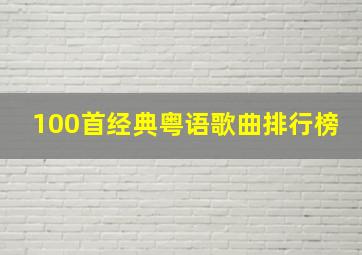 100首经典粤语歌曲排行榜